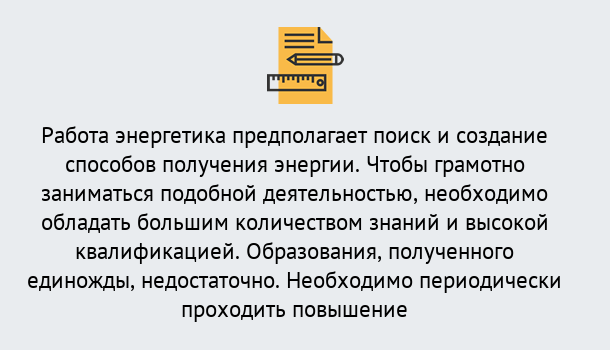 Работа энергетика предполагает поиск и создание способов получения энергии. Чтобы грамотно заниматься подобной деятельностью, необходимо обладать большим количеством знаний и высокой квалификацией. Образования, полученного единожды, недостаточно. Необходимо периодически проходить повышение